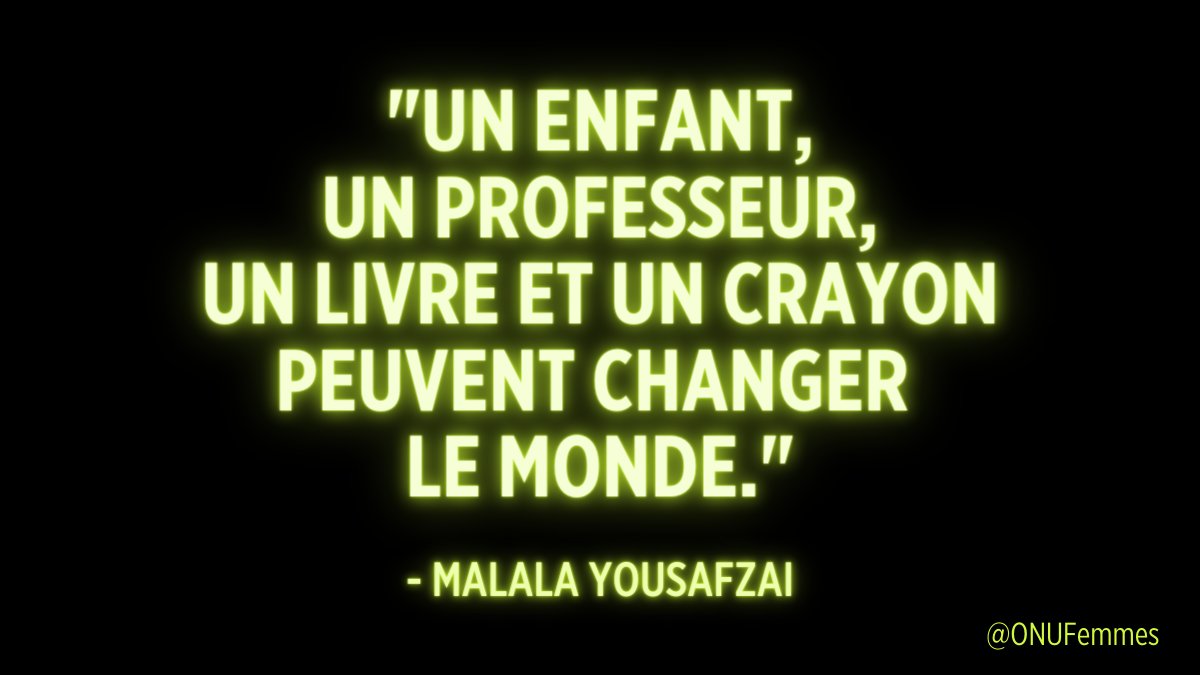 "UN ENFANT, UN PROFESSEUR, UN LIVRE ET UN CRAYON PEUVENT CHANGER LE MONDE."

- MALALA YOUSAFZAI

@ONUFemmes